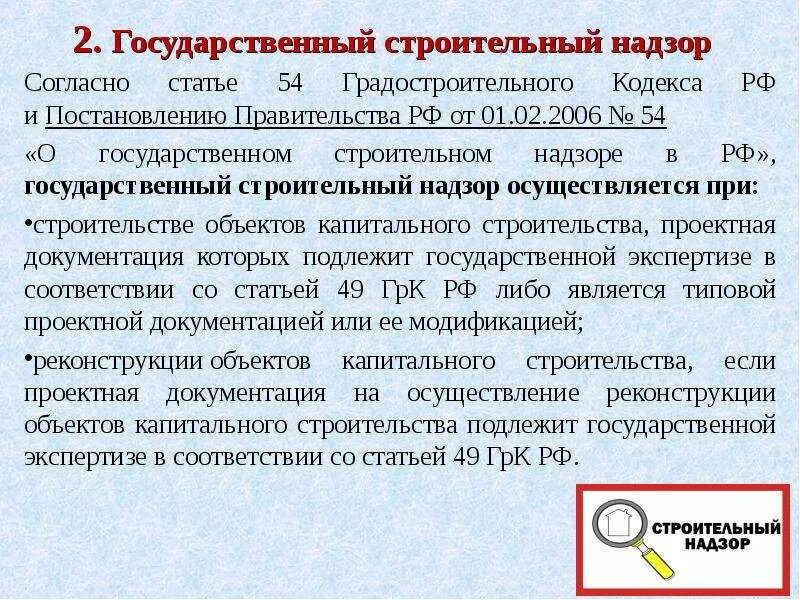 2. Государственный строительный надзор

Согласно статье 54 Градостроительного Кодекса РФ и Постановлению Правительства РФ от 01.02.2006 № 54

«О государственном строительном надзоре в РФ», государственный строительный надзор осуществляется при:

•строительстве объектов капитального строительства, проектная документация которых подлежит государственной экспертизе в соответствии со статьей 49 ГрК РФ либо является типовой проектной документацией или ее модификацией;

•реконструкции объектов капитального строительства, если проектная документация на осуществление реконструкции объектов капитального строительства подлежит государственной экспертизе в соответствии со статьей 49 ГрК РФ.

СТРОИТЕЛЬНЫЙ НАДЗОР